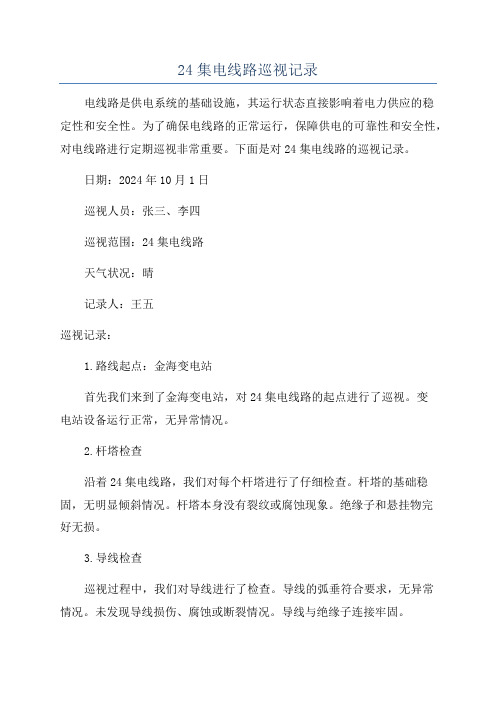 24 集电线路巡视记录

电线路是供电系统的基础设施，其运行状态直接影响着电力供应的稳定性和安全性。为了确保电线路的正常运行，保障供电的可靠性和安全性，对电线路进行定期巡视非常重要。下面是对 24 集电线路的巡视记录。

日期：2024 年 10 月 1 日

巡视人员：张三、李四

巡视范围：24 集电线路

天气状况：晴

记录人：王五

巡视记录：

1.路线起点：金海变电站

首先我们来到了金海变电站，对 24 集电线路的起点进行了巡视。变电站设备运行正常，无异常情况。

2.杆塔检查

沿着 24 集电线路，我们对每个杆塔进行了仔细检查。杆塔的基础稳固，无明显倾斜情况。杆塔本身没有裂纹或腐蚀现象。绝缘子和悬挂物完好无损。

3.导线检查

巡视过程中，我们对导线进行了检查。导线的弧垂符合要求，无异常情况。未发现导线损伤、腐蚀或断裂情况。导线与绝缘子连接牢固。